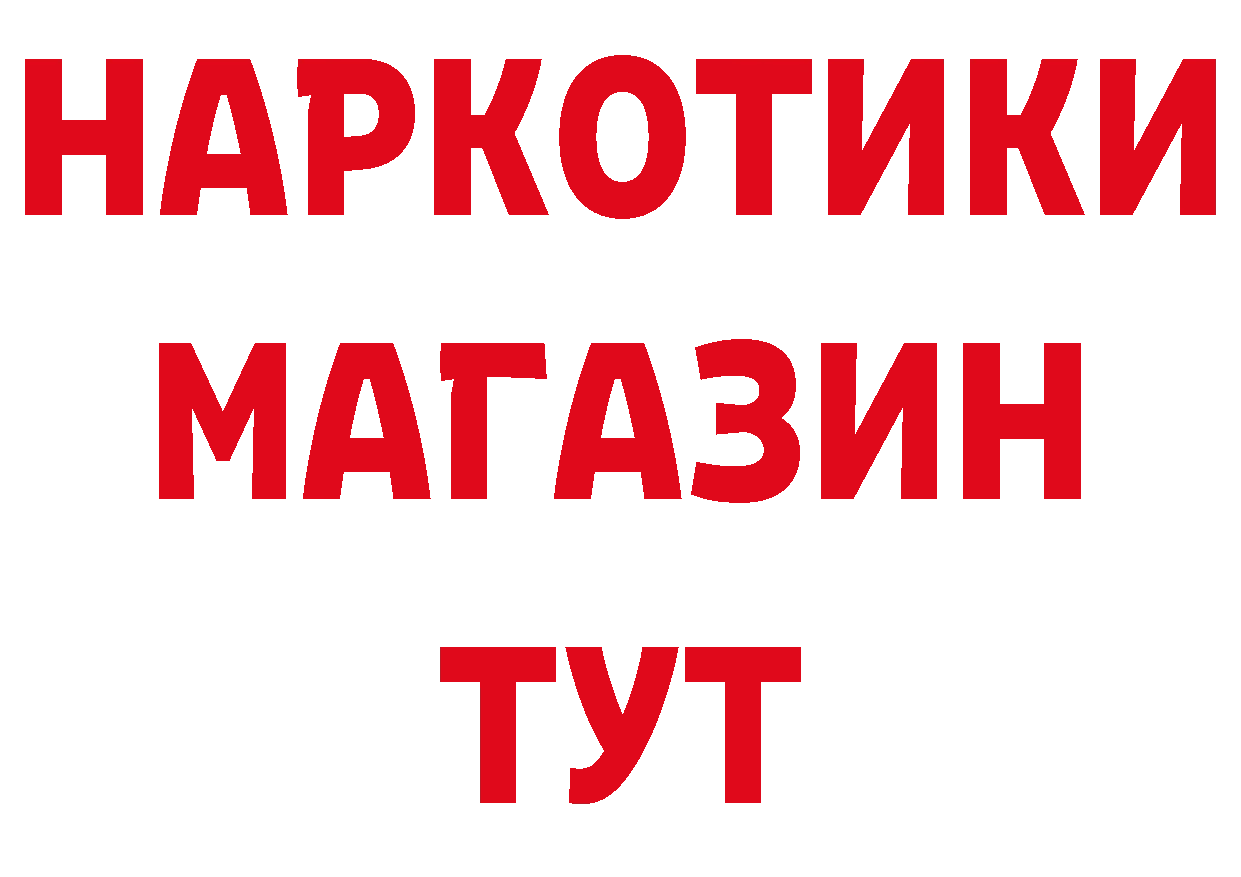 НАРКОТИКИ МАГАЗИН ТУТ